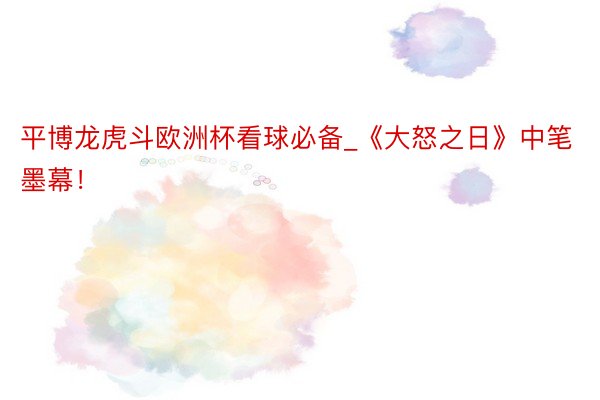 平博龙虎斗欧洲杯看球必备_《大怒之日》中笔墨幕！